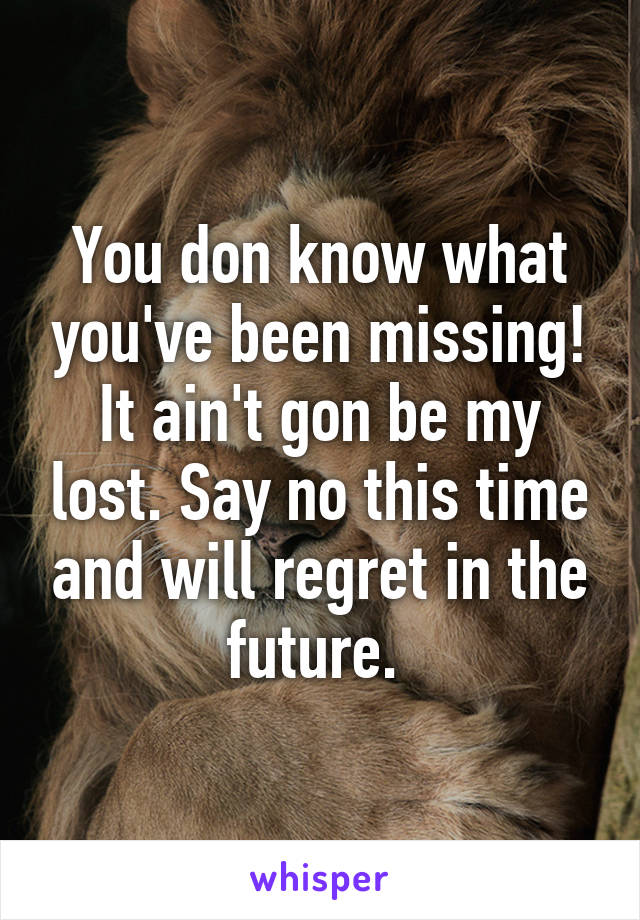 You don know what you've been missing! It ain't gon be my lost. Say no this time and will regret in the future.

whisper